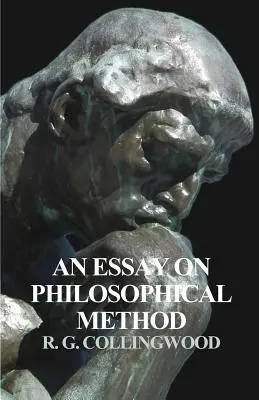 AN ESSAY ON PHILOSOPHICAL METHOD

R. G. COLLINGWOOD